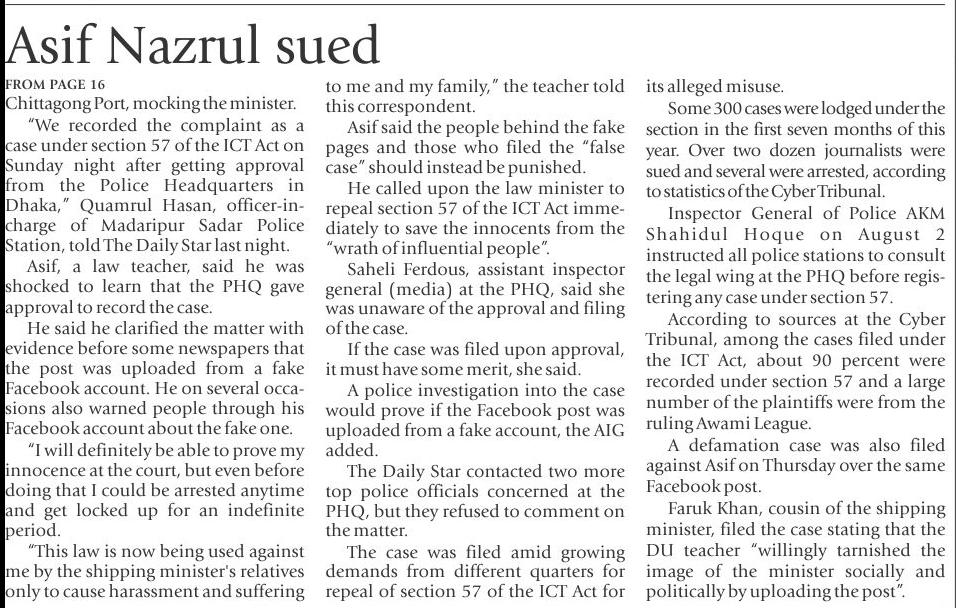 Asif Nazrul sued

FROM PAGE 16
Chittagong Port, mocking the minister.

"We recorded the complaint as a case under section 57 of the ICT Act on Sunday night after getting approval from the Police Headquarters in Dhaka," Quamrul Hasan, officer-in-charge of Madaripur Sadar Police Station, told The Daily Star last night.

Asif, a law teacher, said he was shocked to learn that the PHQ gave approval to record the case.

He said he clarified the matter with evidence before some newspapers that the post was uploaded from a fake Facebook account. He on several occasions also warned people through his Facebook account about the fake one.

"I will definitely be able to prove my innocence at the court, but even before doing that I could be arrested anytime and get locked up for an indefinite period.

"This law is now being used against me by the shipping minister's relatives only to cause harassment and suffering to me and my family," the teacher told this correspondent.

Asif said the people behind the fake pages and those who filed the "false case" should instead be punished.

He called upon the law minister to repeal section 57 of the ICT Act immediately to save the innocents from the "wrath of influential people".

Saheli Ferdous, assistant inspector general (media) at the PHQ, said she was unaware of the approval and filing of the case.

If the case was filed upon approval, it must have some merit, she said.

A police investigation into the case would prove if the Facebook post was uploaded from a fake account, the AIG added.

The Daily Star contacted two more top police officials concerned at the PHQ, but they refused to comment on the matter.

The case was filed amid growing demands from different quarters for repeal of section 57 of the ICT Act for its alleged misuse.

Some 300 cases were lodged under the section in the first seven months of this year. Over two dozen journalists were sued and several were arrested, according to statistics of the Cyber Tribunal.

Inspector General of Police AKM Shahidul Hoque on August 2 instructed all police stations to consult the legal wing at the PHQ before registering any case under section 57.

According to sources at the Cyber Tribunal, among the cases filed under the ICT Act, about 90 percent were recorded under section 57 and a large number of the plaintiffs were from the ruling Awami League.

A defamation case was also filed against Asif on Thursday over the same Facebook post.

Faruk Khan, cousin of the shipping minister, filed the case stating that the DU teacher "willingly tarnished the image of the minister socially and politically by uploading the post".